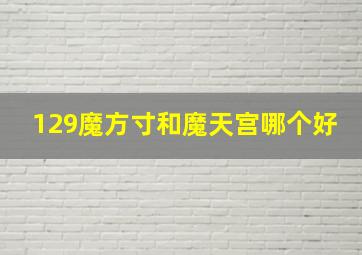 129魔方寸和魔天宫哪个好